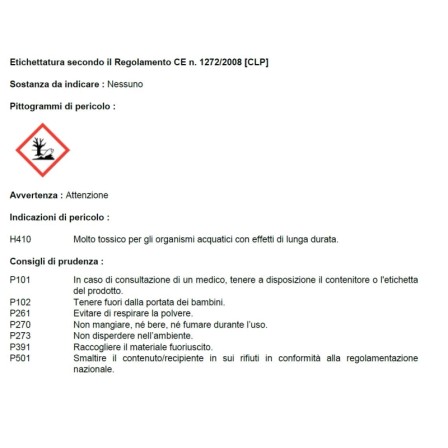 Etichettatura secondo il Regolamento CE n. 1272/2008 [CLP]

Sostanza da indicare : Nessuno

Pittogrammi di pericolo :

Avvertenza : Attenzione

Indicazioni di pericolo :

H410 Molto tossico per gli organismi acquatici con effetti di lunga durata.

Consigli di prudenza :

P101 In caso di consultazione di un medico, tenere a disposizione il contenitore o l'etichetta del prodotto.
P102 Tenere fuori dalla portata dei bambini.
P261 Evitare di respirare la polvere.
P270 Non mangiare, né bere, né fumare durante l'uso.
P273 Non disperdere nell'ambiente.
P391 Raccogliere il materiale fuoriuscito.
P501 Smaltire il contenuto/recipiente in sui rifiuti in conformità alla regolamentazione nazionale.